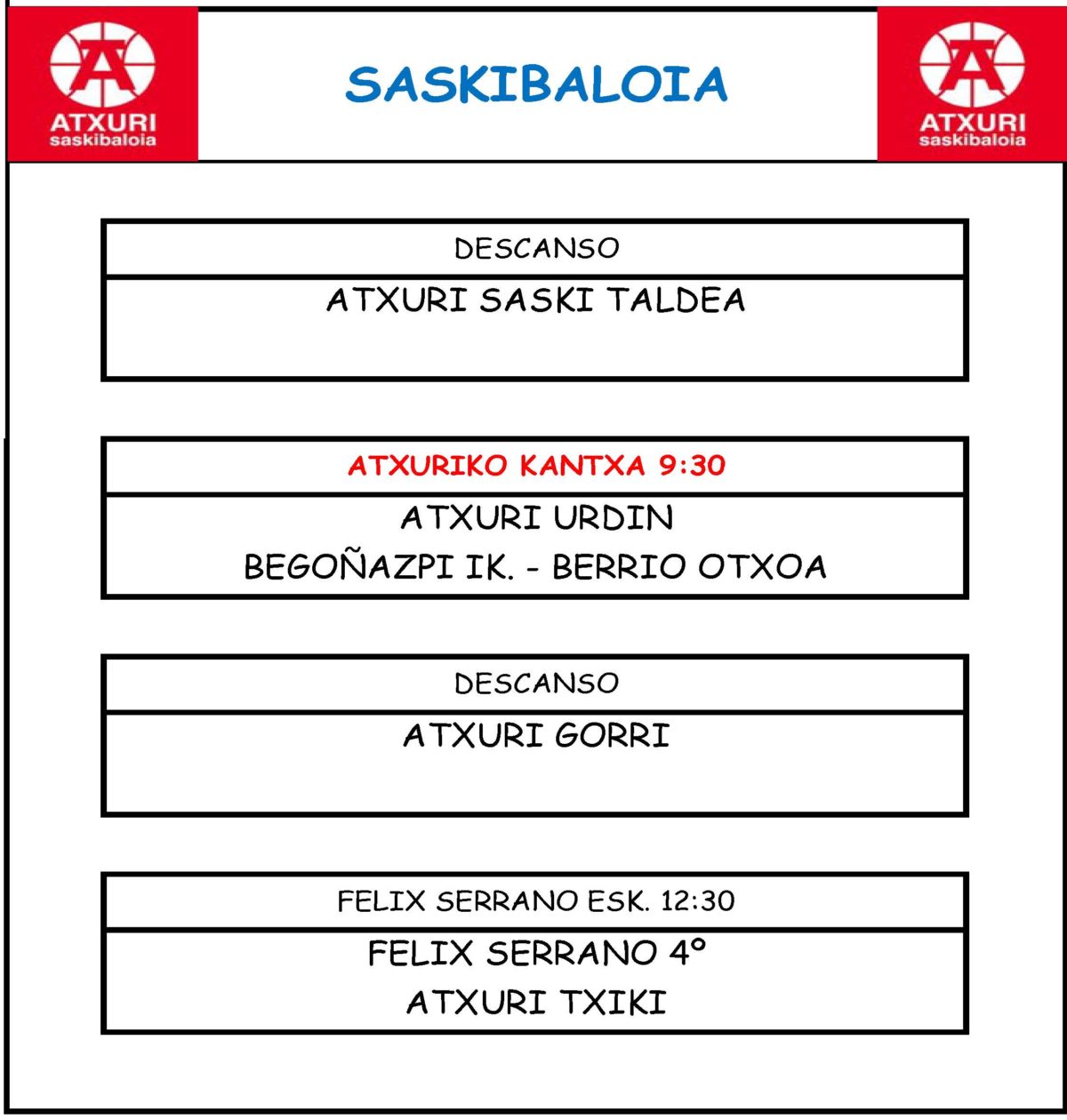 ATXURI saskibaloia

SASKIBALOIA

ATXURI saskibaloia

DESCANSO

ATXURI SASKI TALDEA

ATXURIKO KANTXA 9:30

ATXURI URDIN

BEGOÑAZPI IK. - BERRIO OTXOA

DESCANSO

ATXURI GORRI

FELIX SERRANO ESK. 12:30

FELIX SERRANO 4º

ATXURI TXIKI